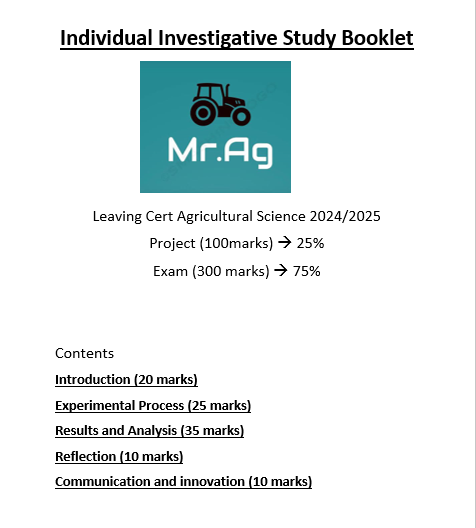 Individual Investigative Study Booklet

Mr.Ag

Leaving Cert Agricultural Science 2024/2025

Project (100marks) → 25%

Exam (300 marks) → 75%

Contents

Introduction (20 marks)

Experimental Process (25 marks)

Results and Analysis (35 marks)

Reflection (10 marks)

Communication and innovation (10 marks)